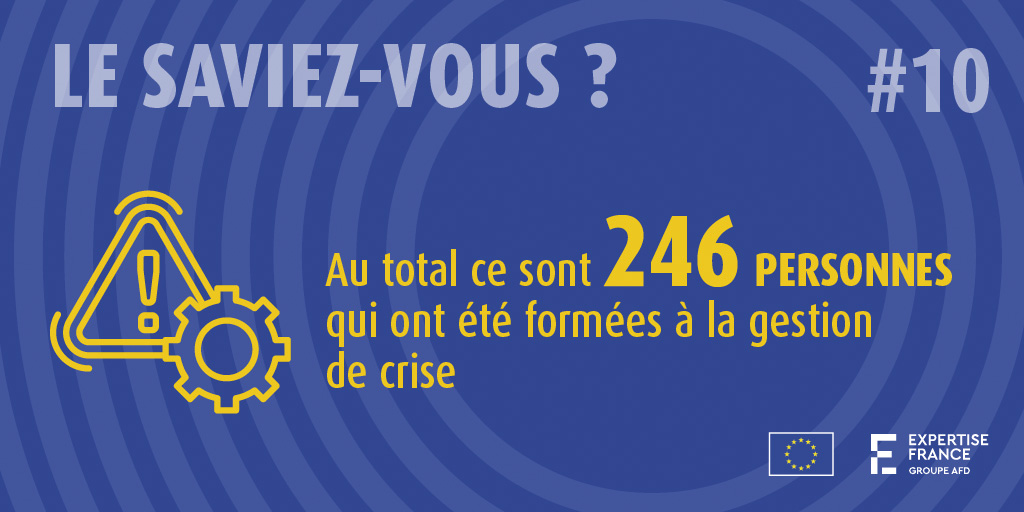 LE SAVIEZ-VOUS ?

#10

Au total ce sont 246 PERSONNES qui ont été formées à la gestion de crise

EXPERTISE FRANCE
GROUPE AFD